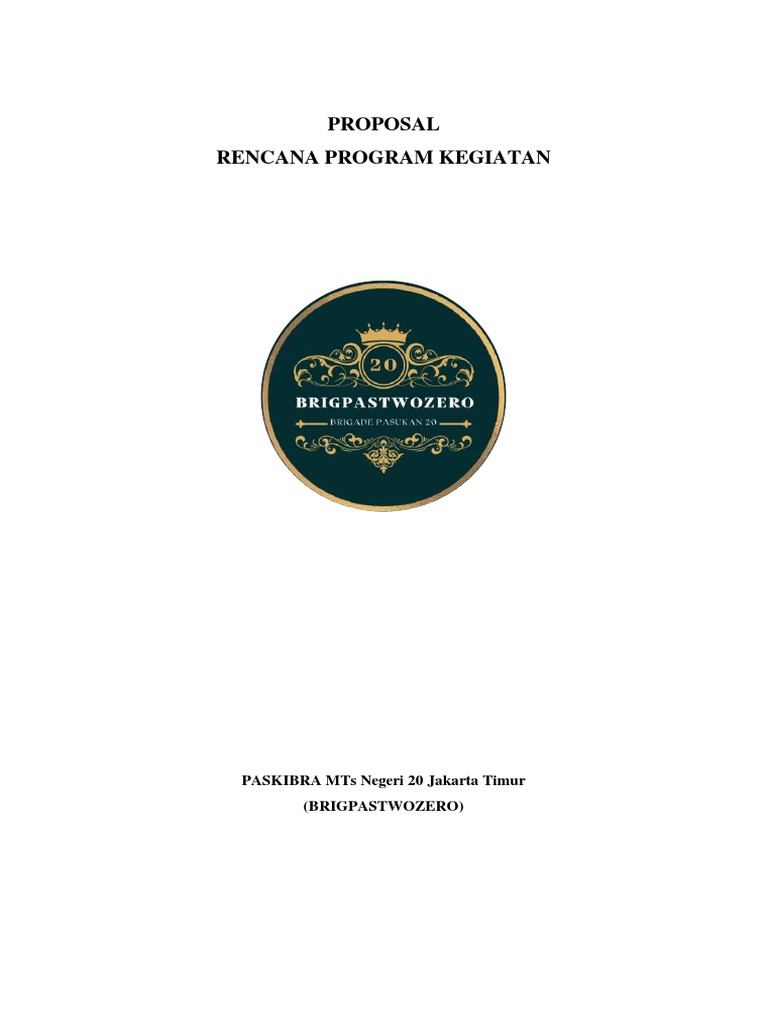 PROPOSAL
RENCANA PROGRAM KEGIATAN

20

BRIGPASTWOZERO

BRIGADE PASUKAN 20

PASKIBRA MTs Negeri 20 Jakarta Timur
(BRIGPASTWOZERO)